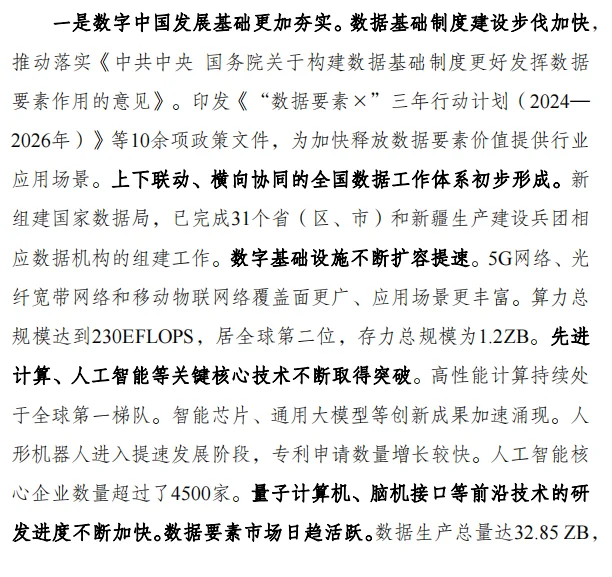 一是数字中国发展基础更加夯实。数据基础制度建设步伐加快，推动落实《中共中央 国务院关于构建数据基础制度更好发挥数据要素作用的意见》。印发《“数据要素×”三年行动计划（2024—2026年）》等10余项政策文件，为加快释放数据要素价值提供行业应用场景。上下联动、横向协同的全国数据工作体系初步形成。新组建国家数据局，已完成31个省（区、市）和新疆生产建设兵团相应数据机构的组建工作。数字基础设施不断扩容提速。5G网络、光纤宽带网络和移动物联网络覆盖面更广、应用场景更丰富。算力总规模达到230EFLOPS，居全球第二位，存力总规模为1.2ZB。先进计算、人工智能等关键核心技术不断取得突破。高性能计算持续处于全球第一梯队。智能芯片、通用大模型等创新成果加速涌现。人形机器人进入提速发展阶段，专利申请数量增长较快。人工智能核心企业数量超过了4500家。量子计算机、脑机接口等前沿技术的研发进度不断加快。数据要素市场日趋活跃。数据生产总量达32.85 ZB，